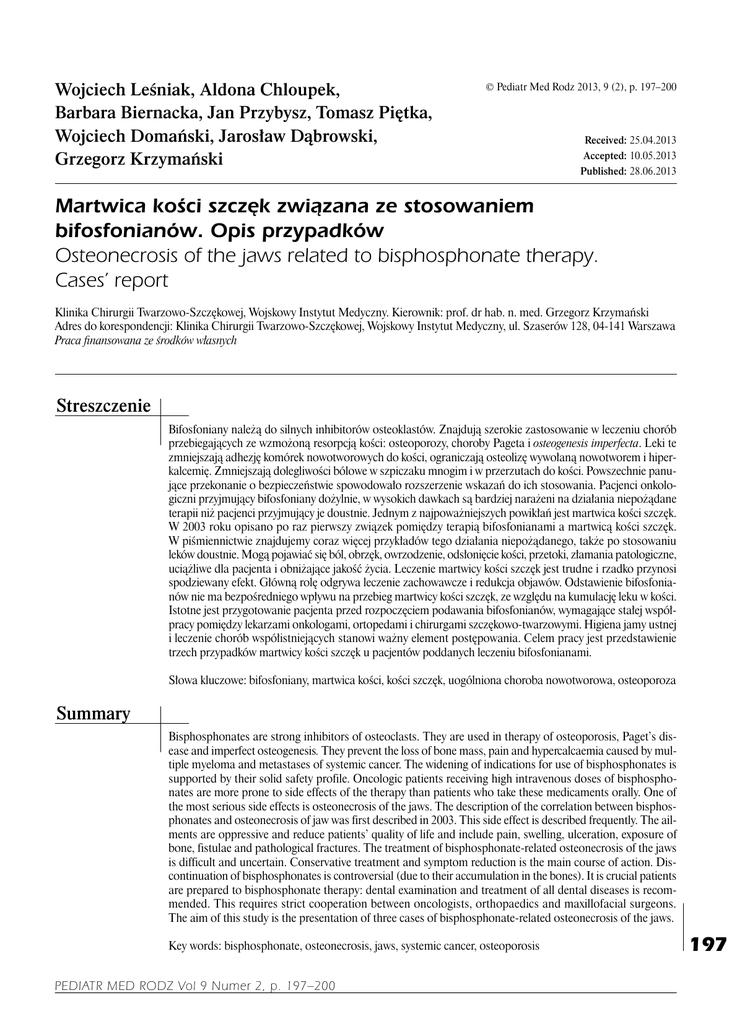 Wojciech Leśniak, Aldona Chloupek, Barbara Biernacka, Jan Przybysz, Tomasz Piętka, Wojciech Domański, Jarosław Dąbrowski, Grzegorz Krzymański

© Pediatr Med Rodz 2013, 9 (2), p. 197–200

Received: 25.04.2013
Accepted: 10.05.2013
Published: 28.06.2013

Martwica kości szczęk związana ze stosowaniem bifosfonianów. Opis przypadków
Osteonecrosis of the jaws related to bisphosphonate therapy. Cases' report

Klinika Chirurgii Twarzowo-Szczękowej, Wojskowy Instytut Medyczny. Kierownik: prof. dr hab. n. med. Grzegorz Krzymański
Adres do korespondencji: Klinika Chirurgii Twarzowo-Szczękowej, Wojskowy Instytut Medyczny, ul. Szaserów 128, 04-141 Warszawa
Praca finansowana ze środków własnych

Streszczenie

Bifosfoniany należą do silnych inhibitorów osteoklastów. Znajdują szerokie zastosowanie w leczeniu chorób przebiegających ze wzmożoną resorpcją kości: osteoporozy, choroby Pageta i osteogenesis imperfecta. Leki te zmniejszają adhezję komórek nowotworowych do kości, ograniczają osteolizę wywołaną nowotworem i hiperkalcemię. Zmniejszają dolegliwości bólowe w szpiczaku mnogim i w przerzutach do kości. Powszechnie panujące przekonanie o bezpieczeństwie spowodowało rozszerzenie wskazań do ich stosowania. Pacjenci onkologiczni przyjmujący bifosfoniany dożylnie, w wysokich dawkach są bardziej narażeni na działania niepożądane terapii niż pacjenci przyjmujący je doustnie. Jednym z najpoważniejszych powikłań jest martwica kości szczęk. W 2003 roku opisano po raz pierwszy związek pomiędzy terapią bifosfonianami a martwicą kości szczęk. W piśmiennictwie znajdujemy coraz więcej przykładów tego działania niepożądanego, także po stosowaniu leków doustnie. Mogą pojawiać się ból, obrzęk, owrzodzenie, odsłonięcie kości, przetoki, złamania patologiczne, uciążliwe dla pacjenta i obniżające jakość życia. Leczenie martwicy kości szczęk jest trudne i rzadko przynosi spodziewany efekt. Główną rolę odgrywa leczenie zachowawcze i redukcja objawów. Odstawienie bifosfonianów nie ma bezpośredniego wpływu na przebieg martwicy kości szczęk, ze względu na kumulację leku w kości. Istotne jest przygotowanie pacjenta przed rozpoczęciem podawania bifosfonianów, wymagające stałej współpracy pomiędzy lekarzami onkologami, ortopedami i chirurgami szczękowo-twarzowymi. Higiena jamy ustnej i leczenie chorób współistniejących stanowi ważny element postępowania. Celem pracy jest przedstawienie trzech przypadków martwicy kości szczęk u pacjentów poddanych leczeniu bifosfonianami.

Słowa kluczowe: bifosfoniany, martwica kości, kości szczęk, uogólniona choroba nowotworowa, osteoporoza

Summary

Bisphosphonates are strong inhibitors of osteoclasts. They are used in therapy of osteoporosis, Paget's disease and imperfect osteogenesis. They prevent the loss of bone mass, pain and hypercalcaemia caused by multiple myeloma and metastases of systemic cancer. The widening of indications for use of bisphosphonates is supported by their solid safety profile. Oncologic patients receiving high intravenous doses of bisphosphonates are more prone to side effects of the therapy than patients who take these medicaments orally. One of the most serious side effects is osteonecrosis of the jaws. The description of the correlation between bisphosphonates and osteonecrosis of jaw was first described in 2003. This side effect is described frequently. The ailments are oppressive and reduce patients' quality of life and include pain, swelling, ulceration, exposure of bone, fistulae and pathological fractures. The treatment of bisphosphonate-related osteonecrosis of the jaws is difficult and uncertain. Conservative treatment and symptom reduction is the main course of action. Discontinuation of bisphosphonates is controversial (due to their accumulation in the bones). It is crucial patients are prepared to bisphosphonate therapy: dental examination and treatment of all dental diseases is recommended. This requires strict cooperation between oncologists, orthopaedics and maxillofacial surgeons. The aim of this study is the presentation of three cases of bisphosphonate-related osteonecrosis of the jaws.

Key words: bisphosphonate, osteonecrosis, jaws, systemic cancer, osteoporosis

197

PEDIATR MED RODZ Vol 9 Numer 2, p. 197–200